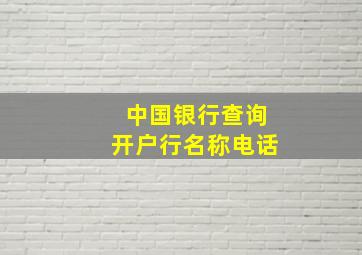 中国银行查询
开户行名称电话